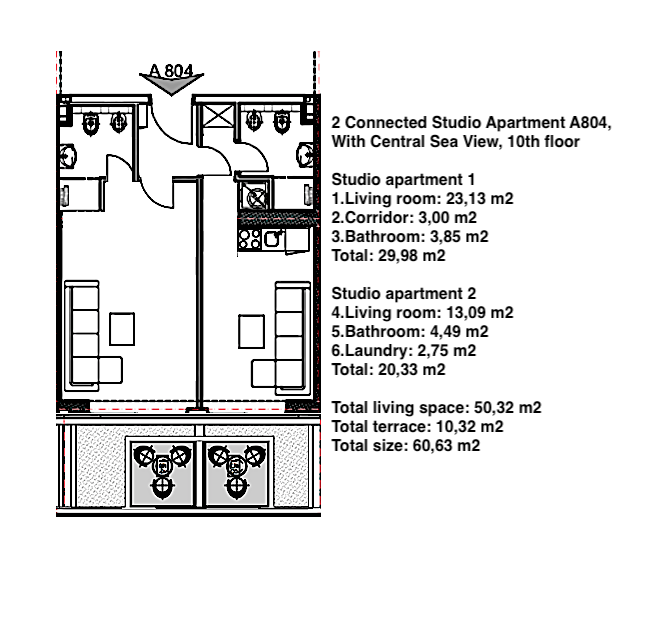 A 804

2 Connected Studio Apartment A804, With Central Sea View, 10th floor

Studio apartment 1
1.Living room: 23,13 m2
2.Corridor: 3,00 m2
3.Bathroom: 3,85 m2
Total: 29,98 m2

Studio apartment 2
4.Living room: 13,09 m2
5.Bathroom: 4,49 m2
6.Laundry: 2,75 m2
Total: 20,33 m2

Total living space: 50,32 m2
Total terrace: 10,32 m2
Total size: 60,63 m2